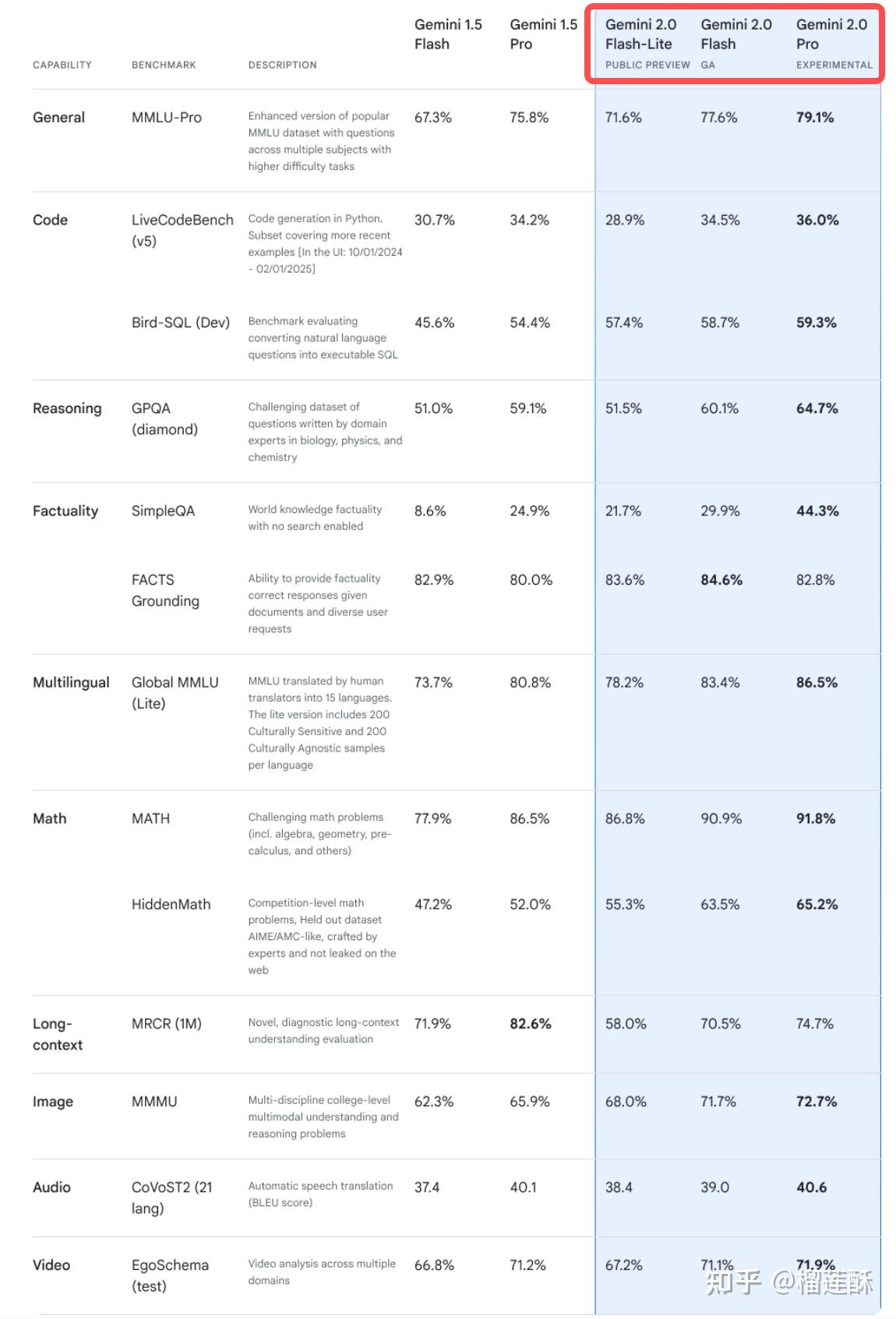 | CAPABILITY | BENCHMARK | DESCRIPTION | Gemini 1.5 Flash | Gemini 1.5 Pro | Gemini 2.0 Flash-Lite PUBLIC PREVIEW | Gemini 2.0 Flash GA | Gemini 2.0 Pro EXPERIMENTAL |
|---|---|---|---|---|---|---|---|
| General | MMLU-Pro | Enhanced version of popular MMLU dataset with questions across multiple subjects with higher difficulty tasks | 67.3% | 75.8% | 71.6% | 77.6% | 79.1% |
| Code | LiveCodeBench (v5) | Code generation in Python. Subset covering more recent examples [In the UI: 10/01/2024 - 02/01/2025] | 30.7% | 34.2% | 28.9% | 34.5% | 36.0% |
| | Bird-SQL (Dev) | Benchmark evaluating converting natural language questions into executable SQL | 45.6% | 54.4% | 57.4% | 58.7% | 59.3% |
| Reasoning | GPQA (diamond) | Challenging dataset of questions written by domain experts in biology, physics, and chemistry | 51.0% | 59.1% | 51.5% | 60.1% | 64.7% |
| Factuality | SimpleQA | World knowledge factuality with no search enabled | 8.6% | 24.9% | 21.7% | 29.9% | 44.3% |
| | FACTS Grounding | Ability to provide factuality correct responses given documents and diverse user requests | 82.9% | 80.0% | 83.6% | 84.6% | 82.8% |
| Multilingual | Global MMLU (Lite) | MMLU translated by human translators into 15 languages. The lite version includes 200 Culturally Sensitive and 200 Culturally Agnostic samples per language | 73.7% | 80.8% | 78.2% | 83.4% | 86.5% |
| Math | MATH | Challenging math problems (incl. algebra, geometry, pre-calculus, and others) | 77.9% | 86.5% | 86.8% | 90.9% | 91.8% |
| | HiddenMath | Competition-level math problems, Held out dataset AIME/AMC-like, crafted by experts and not leaked on the web | 47.2% | 52.0% | 55.3% | 63.5% | 65.2% |
| Long-context | MRCR (1M) | Novel, diagnostic long-context understanding evaluation | 71.9% | 82.6% | 58.0% | 70.5% | 74.7% |
| Image | MMMU | Multi-discipline college-level multimodal understanding and reasoning problems | 62.3% | 65.9% | 68.0% | 71.7% | 72.7% |
| Audio | CoVoST2 (21 lang) | Automatic speech translation (BLEU score) | 37.4 | 40.1 | 38.4 | 39.0 | 40.6 |
| Video | EgoSchema (test) | Video analysis across multiple domains | 66.8% | 71.2% | 67.2% | 71.1% | 71.9% |

知乎 @榴莲酥